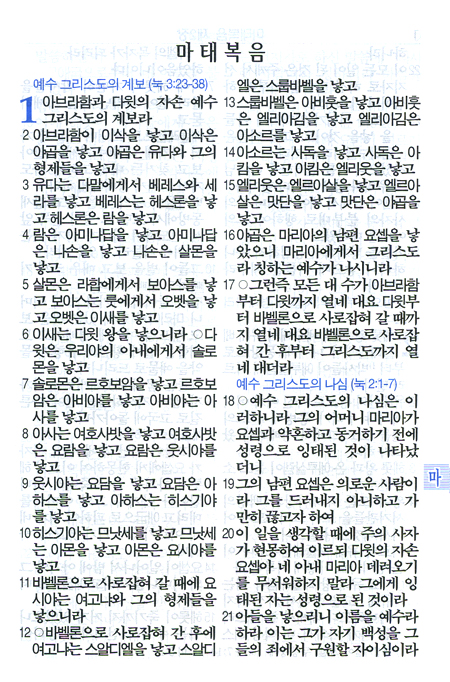 마 태 복 음

예수 그리스도의 계보 (눅 3:23-38)

1 아브라함과 다윗의 자손 예수 그리스도의 계보라
2 아브라함이 이삭을 낳고 이삭은 야곱을 낳고 야곱은 유다와 그의 형제들을 낳고
3 유다는 다말에게서 베레스와 세라를 낳고 베레스는 헤스론을 낳고 헤스론은 람을 낳고
4 람은 아미나답을 낳고 아미나답은 나손을 낳고 나손은 살몬을 낳고
5 살몬은 라합에게서 보아스를 낳고 보아스는 룻에게서 오벳을 낳고 오벳은 이새를 낳고
6 이새는 다윗 왕을 낳으니라 ○다윗은 우리야의 아내에게서 솔로몬을 낳고
7 솔로몬은 르호보암을 낳고 르호보암은 아비야를 낳고 아비야는 아사를 낳고
8 아사는 여호사밧을 낳고 여호사밧은 요람을 낳고 요람은 웃시야를 낳고
9 웃시야는 요담을 낳고 요담은 아하스를 낳고 아하스는 히스기야를 낳고
10 히스기야는 므낫세를 낳고 므낫세는 아몬을 낳고 아몬은 요시야를 낳고
11 바벨론으로 사로잡혀 갈 때에 요시야는 여고냐와 그의 형제들을 낳으니라
12 ○바벨론으로 사로잡혀 간 후에 여고냐는 스알디엘을 낳고 스알디엘은 스룹바벨을 낳고
13 스룹바벨은 아비훗을 낳고 아비훗은 엘리아김을 낳고 엘리아김은 아소르를 낳고
14 아소르는 사독을 낳고 사독은 아킴을 낳고 아킴은 엘리웃을 낳고
15 엘리웃은 엘르아살을 낳고 엘르아살은 맛단을 낳고 맛단은 야곱을 낳고
16 야곱은 마리아의 남편 요셉을 낳았으니 마리아에게서 그리스도라 칭하는 예수가 나시니라
17 ○그런즉 모든 대 수가 아브라함부터 다윗까지 열네 대요 다윗부터 바벨론으로 사로잡혀 갈 때까지 열네 대요 바벨론으로 사로잡혀 간 후부터 그리스도까지 열네 대더라

예수 그리스도의 나심 (눅 2:1-7)

18 ○예수 그리스도의 나심은 이러하니라 그의 어머니 마리아가 요셉과 약혼하고 동거하기 전에 성령으로 잉태된 것이 나타났더니
19 그의 남편 요셉은 의로운 사람이라 그를 드러내지 아니하고 가만히 끊고자 하여
20 이 일을 생각할 때에 주의 사자가 현몽하여 이르되 다윗의 자손 요셉아 네 아내 마리아 데려오기를 무서워하지 말라 그에게 잉태된 자는 성령으로 된 것이라
21 아들을 낳으리니 이름을 예수라 하라 이는 그가 자기 백성을 그들의 죄에서 구원할 자이심이라

마